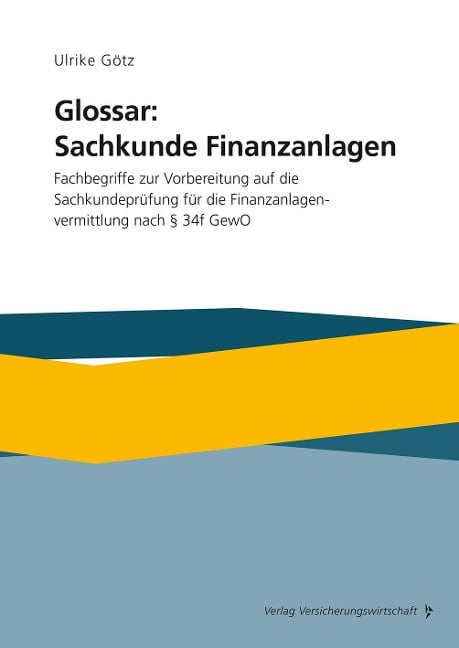 Ulrike Götz

Glossar:
Sachkunde Finanzanlagen

Fachbegriffe zur Vorbereitung auf die Sachkundeprüfung für die Finanzanlagenvermittlung nach § 34f GewO

Verlag Versicherungswirtschaft